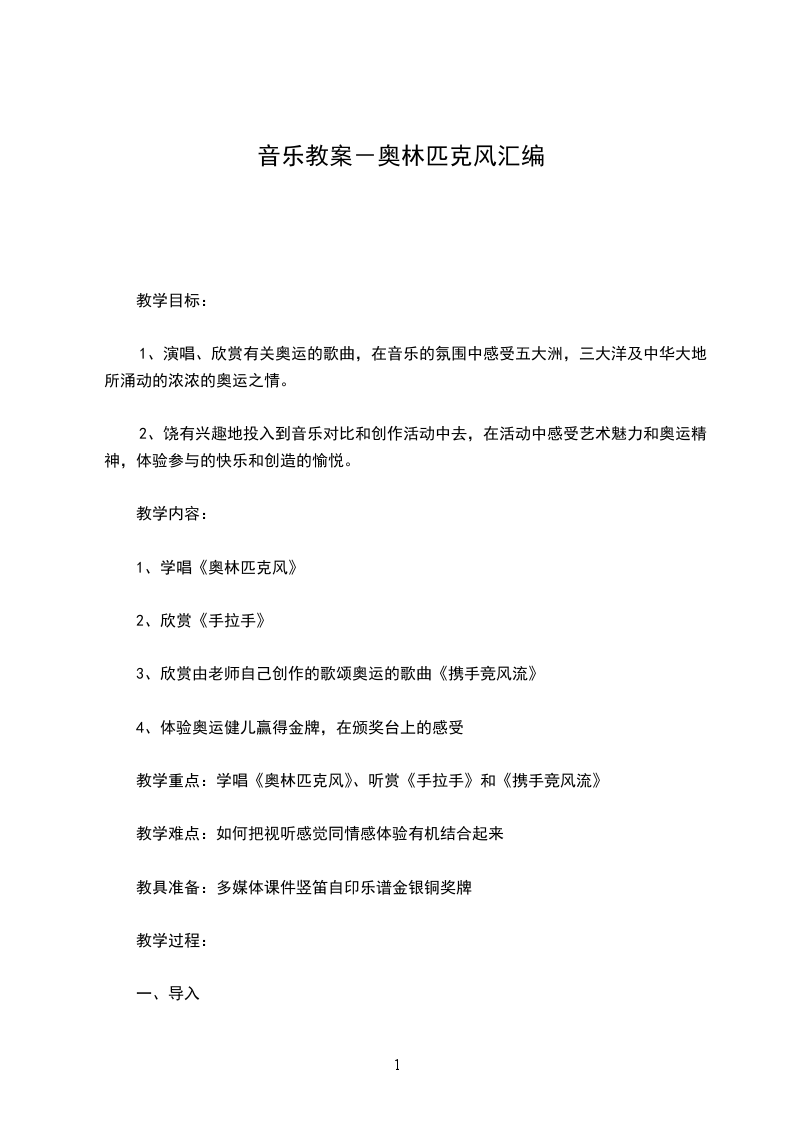 音乐教案－奥林匹克风汇编

教学目标：

1、演唱、欣赏有关奥运的歌曲，在音乐的氛围中感受五大洲，三大洋及中华大地所涌动的浓浓的奥运之情。

2、饶有兴趣地投入到音乐对比和创作活动中去，在活动中感受艺术魅力和奥运精神，体验参与的快乐和创造的愉悦。

教学内容：

1、学唱《奥林匹克风》

2、欣赏《手拉手》

3、欣赏由老师自己创作的歌颂奥运的歌曲《携手竞风流》

4、体验奥运健儿赢得金牌，在颁奖台上的感受

教学重点：学唱《奥林匹克风》、听赏《手拉手》和《携手竞风流》

教学难点：如何把视听感觉同情感体验有机结合起来

教具准备：多媒体课件竖笛自印乐谱金银铜奖牌

教学过程：

一、导入

1